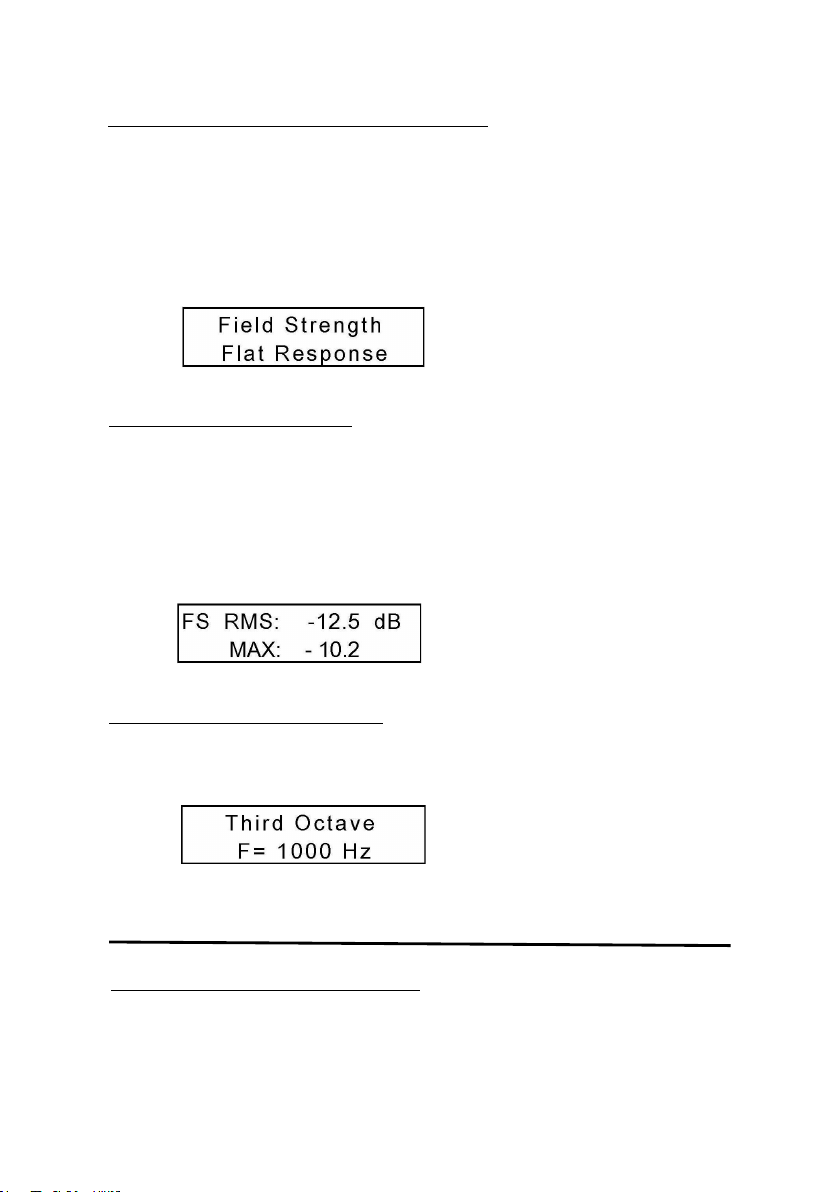 Field Strength
Flat Response

FS RMS: -12.5 dB
MAX: - 10.2

Third Octave
F= 1000 Hz